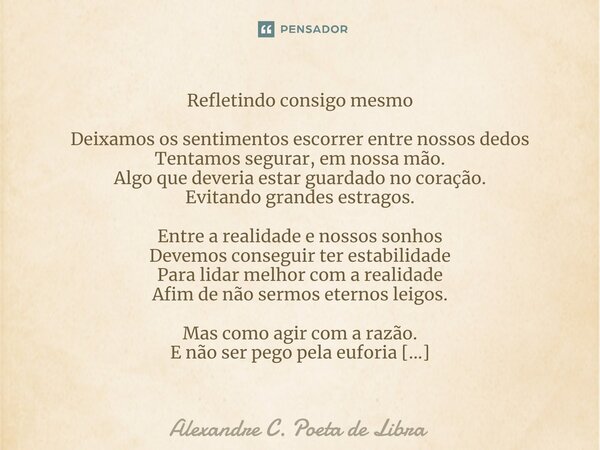 PENSADOR

Refletindo consigo mesmo

Deixamos os sentimentos escorrer entre nossos dedos
Tentamos segurar, em nossa mão.
Algo que deveria estar guardado no coração.
Evitando grandes estragos.

Entre a realidade e nossos sonhos
Devemos conseguir ter estabilidade
Para lidar melhor com a realidade
Afim de não sermos eternos leigos.

Mas como agir com a razão.
E não ser pego pela euforia [...]

Alexandre C. Poeta de Libra